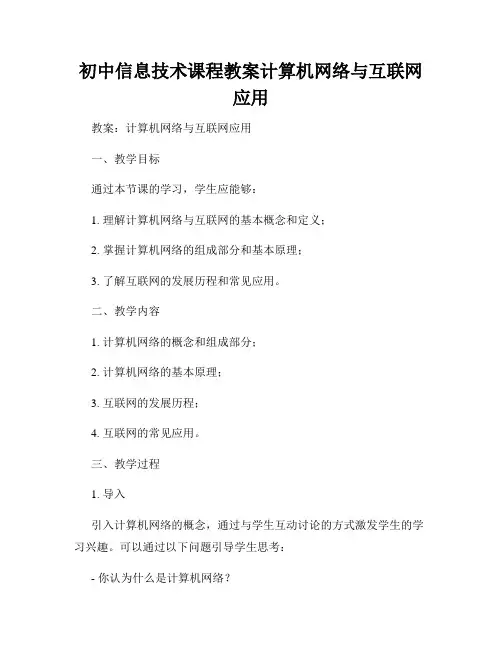 初中信息技术课程教案计算机网络与互联网应用

教案：计算机网络与互联网应用

一、教学目标

通过本节课的学习，学生应能够：

1. 理解计算机网络与互联网的基本概念和定义；

2. 掌握计算机网络的组成部分和基本原理；

3. 了解互联网的发展历程和常见应用。

二、教学内容

1. 计算机网络的概念和组成部分；

2. 计算机网络的基本原理；

3. 互联网的发展历程；

4. 互联网的常见应用。

三、教学过程

1. 导入

引入计算机网络的概念，通过与学生互动讨论的方式激发学生的学习兴趣。可以通过以下问题引导学生思考：

- 你认为什么是计算机网络？